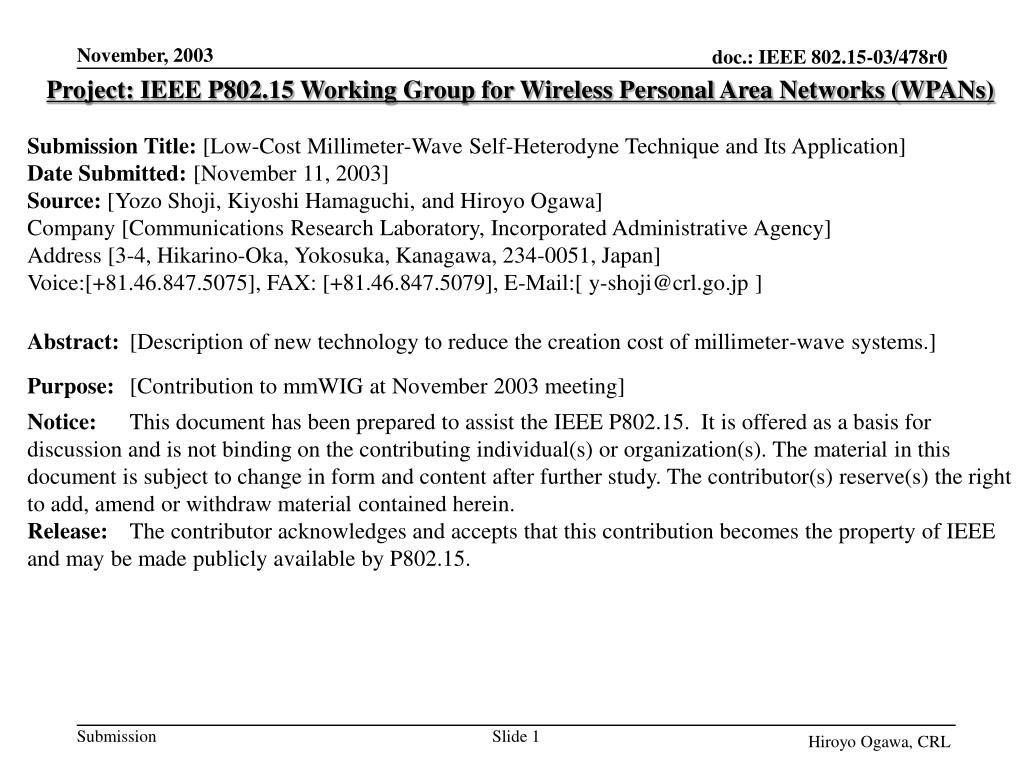 November, 2003

doc.: IEEE 802.15-03/478r0

Project: IEEE P802.15 Working Group for Wireless Personal Area Networks (WPANs)

Submission Title: [Low-Cost Millimeter-Wave Self-Heterodyne Technique and Its Application]
Date Submitted: [November 11, 2003]
Source: [Yozo Shoji, Kiyoshi Hamaguchi, and Hiroyo Ogawa]
Company [Communications Research Laboratory, Incorporated Administrative Agency]
Address [3-4, Hikarino-Oka, Yokosuka, Kanagawa, 234-0051, Japan]
Voice:[+81.46.847.5075], FAX: [+81.46.847.5079], E-Mail:[ y-shoji@crl.go.jp ]

Abstract: [Description of new technology to reduce the creation cost of millimeter-wave systems.]

Purpose: [Contribution to mmWIG at November 2003 meeting]

Notice: This document has been prepared to assist the IEEE P802.15. It is offered as a basis for discussion and is not binding on the contributing individual(s) or organization(s). The material in this document is subject to change in form and content after further study. The contributor(s) reserve(s) the right to add, amend or withdraw material contained herein.
Release: The contributor acknowledges and accepts that this contribution becomes the property of IEEE and may be made publicly available by P802.15.

Submission

Slide 1

Hiroyo Ogawa, CRL